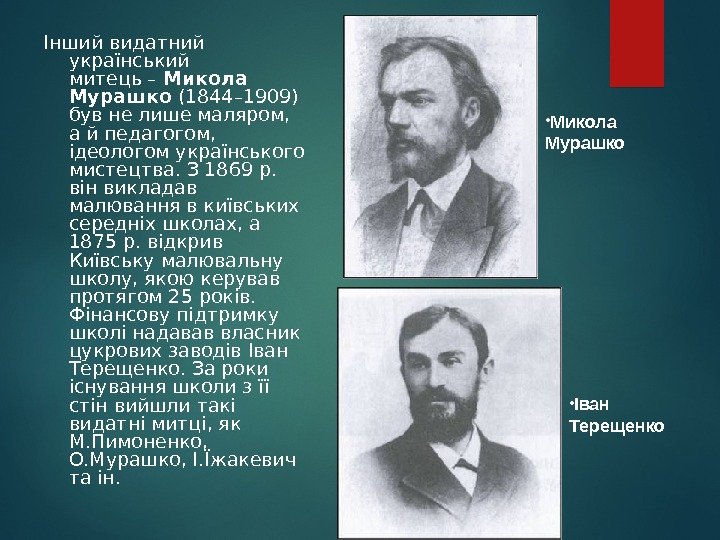 Інший видатний український митець – Микола Мурашко (1844–1909) був не лише маляром, а й педагогом, ідеологом українського мистецтва. З 1869 р. він викладав малювання в київських середніх школах, а 1875 р. відкрив Київську малювальну школу, якою керував протягом 25 років. Фінансову підтримку школі надавав власник цукрових заводів Іван Терещенко. За роки існування школи з її стін вийшли такі видатні митці, як М.Пимоненко, О.Мурашко, І.Їжакевич та ін.

• Микола Мурашко

• Іван Терещенко